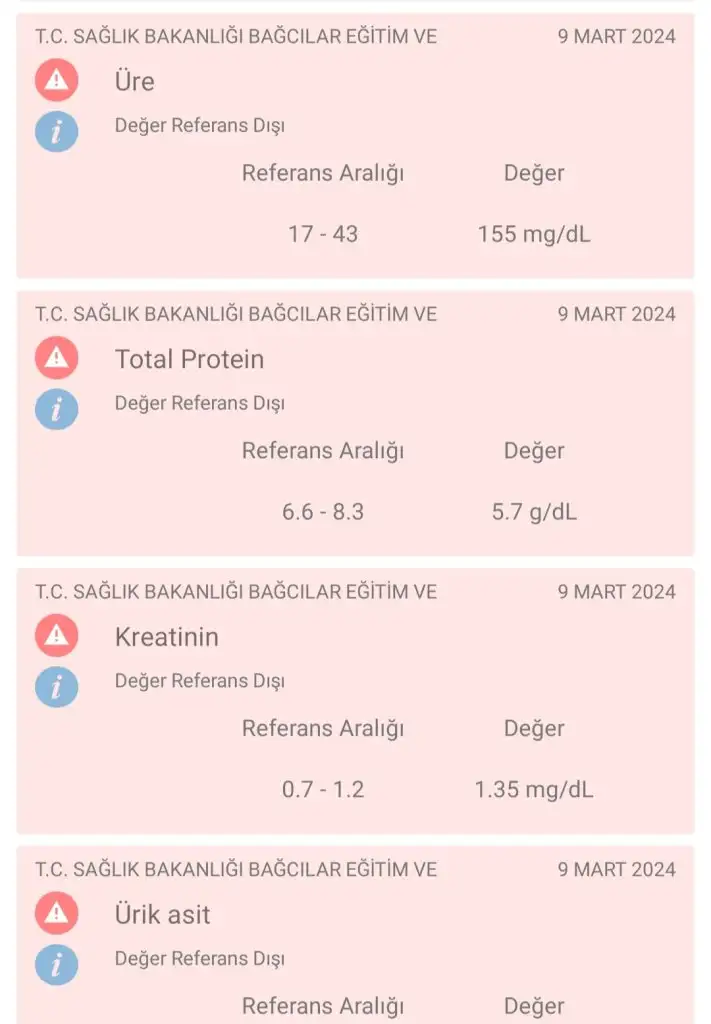 T.C. SAĞLIK BAKANLIĞI BAĞCILAR EĞİTİM VE 9 MART 2024

Üre

Değer Referans Dışı

| Referans Aralığı | Değer |
|---|---|
| 17 - 43 | 155 mg/dL |

T.C. SAĞLIK BAKANLIĞI BAĞCILAR EĞİTİM VE 9 MART 2024

Total Protein

Değer Referans Dışı

| Referans Aralığı | Değer |
|---|---|
| 6.6 - 8.3 | 5.7 g/dL |

T.C. SAĞLIK BAKANLIĞI BAĞCILAR EĞİTİM VE 9 MART 2024

Kreatinin

Değer Referans Dışı

| Referans Aralığı | Değer |
|---|---|
| 0.7 - 1.2 | 1.35 mg/dL |

T.C. SAĞLIK BAKANLIĞI BAĞCILAR EĞİTİM VE 9 MART 2024

Ürik asit

Değer Referans Dışı

Referans Aralığı Değer